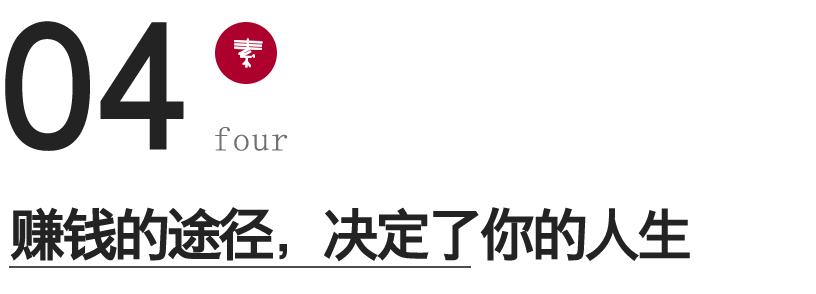 04
素
four

赚钱的途径，决定了你的人生